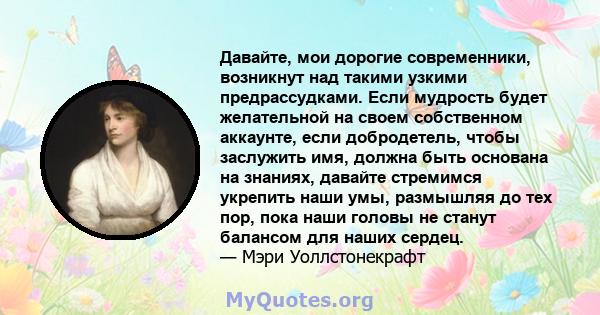 Давайте, мои дорогие современники, возникнут над такими узкими предрассудками. Если мудрость будет желательной на своем собственном аккаунте, если добродетель, чтобы заслужить имя, должна быть основана на знаниях, давайте стремимся укрепить наши умы, размышляя до тех пор, пока наши головы не станут балансом для наших сердец.
— Мэри Уоллстонекрафт

MyQuotes.org